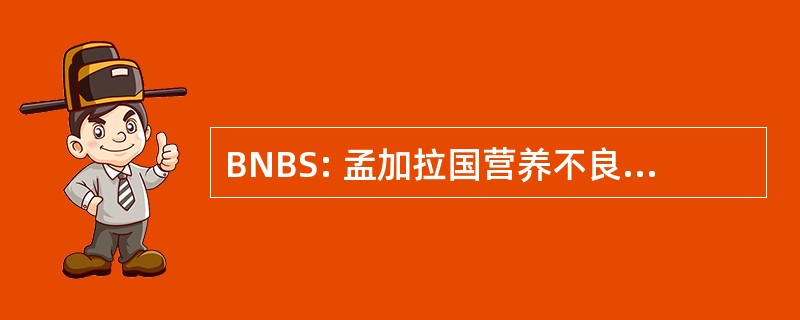 BNBS: 孟加拉国营养不良...